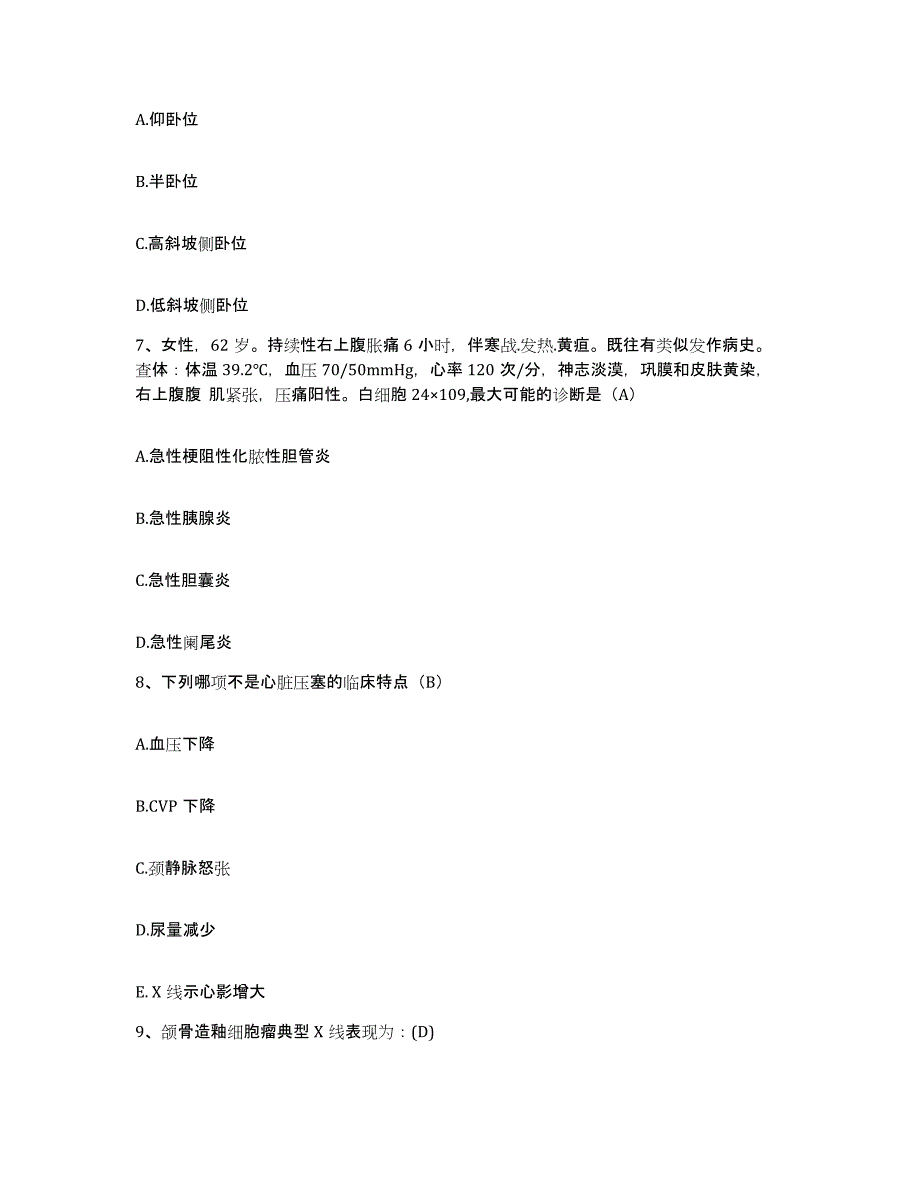 A.仰卧位

B.半卧位

C.高斜坡侧卧位

D.低斜坡侧卧位

7、女性，62 岁。持续性右上腹胀痛 6 小时，伴寒战.发热.黄疸。既往有类似发作病史。查体：体温 39.2℃，血压 70/50mmHg，心率 120 次/分，神志淡漠，巩膜和皮肤黄染，右上腹腹 肌紧张，压痛阳性。白细胞 24×109,最大可能的诊断是（A）

A.急性梗阻性化脓性胆管炎

B.急性胰腺炎

C.急性胆囊炎

D.急性阑尾炎

8、下列哪项不是心脏压塞的临床特点（B）

A.血压下降

B.CVP 下降

C.颈静脉怒张

D.尿量减少

E. X 线示心影增大

9、颌骨造釉细胞瘤典型 X 线表现为：(D)